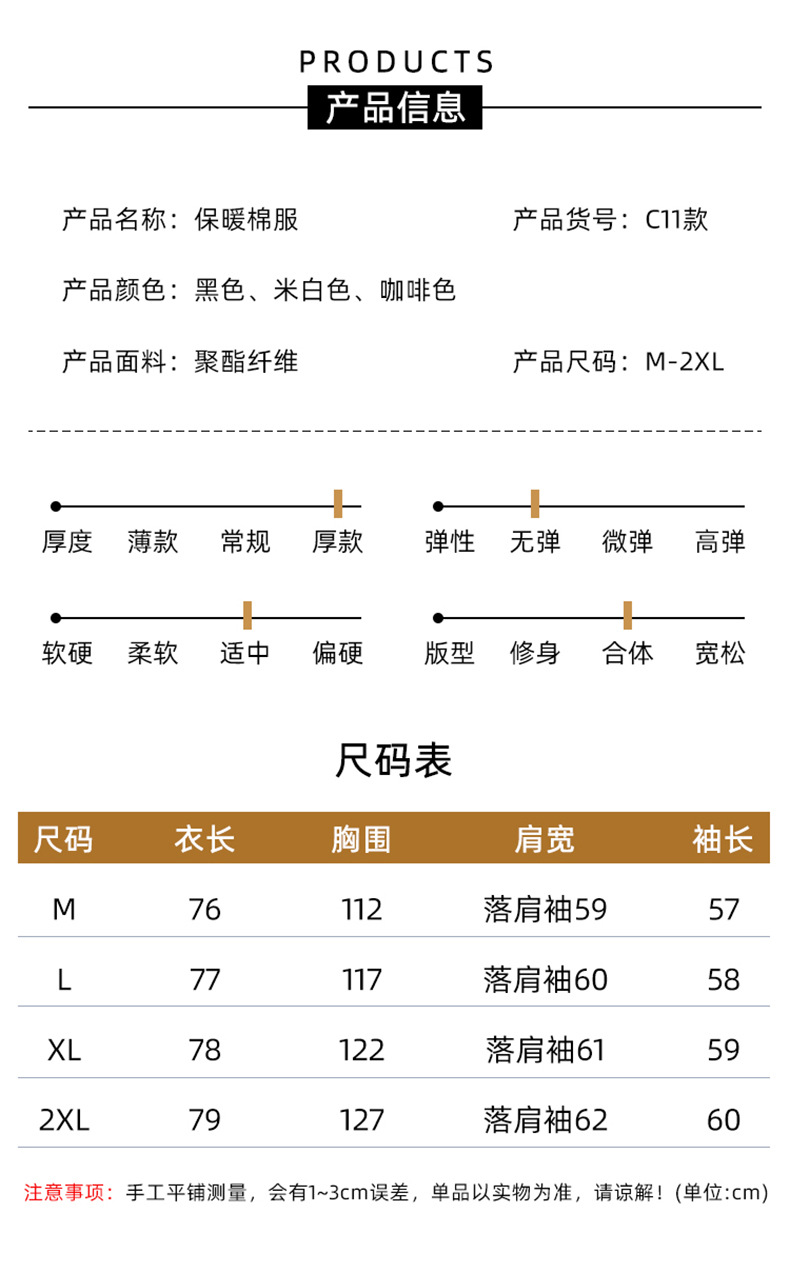 PRODUCTS
产品信息

产品名称：保暖棉服
产品货号：C11款

产品颜色：黑色、米白色、咖啡色

产品面料：聚酯纤维
产品尺码：M-2XL

厚度 薄款 常规 厚款
弹性 无弹 微弹 高弹

软硬 柔软 适中 偏硬
版型 修身 合体 宽松

尺码表

| 尺码 | 衣长 | 胸围 | 肩宽 | 袖长 |
|---|---|---|---|---|
| M | 76 | 112 | 落肩袖59 | 57 |
| L | 77 | 117 | 落肩袖60 | 58 |
| XL | 78 | 122 | 落肩袖61 | 59 |
| 2XL | 79 | 127 | 落肩袖62 | 60 |

注意事项：手工平铺测量，会有1~3cm误差，单品以实物为准，请谅解！(单位:cm)